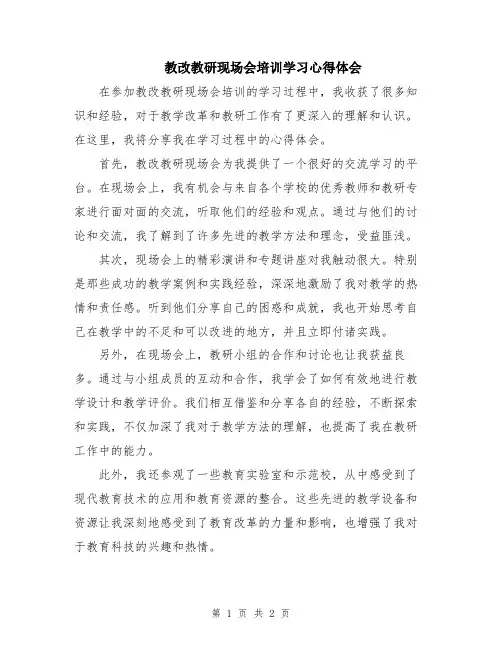 教改教研现场会培训学习心得体会

在参加教改教研现场会培训的学习过程中，我收获了很多知识和经验，对于教学改革和教研工作有了更深入的理解和认识。在这里，我将分享我在学习过程中的心得体会。

首先，教改教研现场会为我提供了一个很好的交流学习的平台。在现场会上，我有机会与来自各个学校的优秀教师和教研专家进行面对面的交流，听取他们的经验和观点。通过与他们的讨论和交流，我了解到了许多先进的教学方法和理念，受益匪浅。

其次，现场会上的精彩演讲和专题讲座对我触动很大。特别是那些成功的教学案例和实践经验，深深地激励了我对教学的热情和责任感。听到他们分享自己的困惑和成就，我也开始思考自己在教学中的不足和可以改进的地方，并且立即付诸实践。

另外，在现场会上，教研小组的合作和讨论也让我获益良多。通过与小组成员的互动和合作，我学会了如何有效地进行教学设计和教学评价。我们相互借鉴和分享各自的经验，不断探索和实践，不仅加深了我对于教学方法的理解，也提高了我在教研工作中的能力。

此外，我还参观了一些教育实验室和示范校，从中感受到了现代教育技术的应用和教育资源的整合。这些先进的教学设备和资源让我深刻地感受到了教育改革的力量和影响，也增强了我对于教育科技的兴趣和热情。

第 1 页 共 2 页